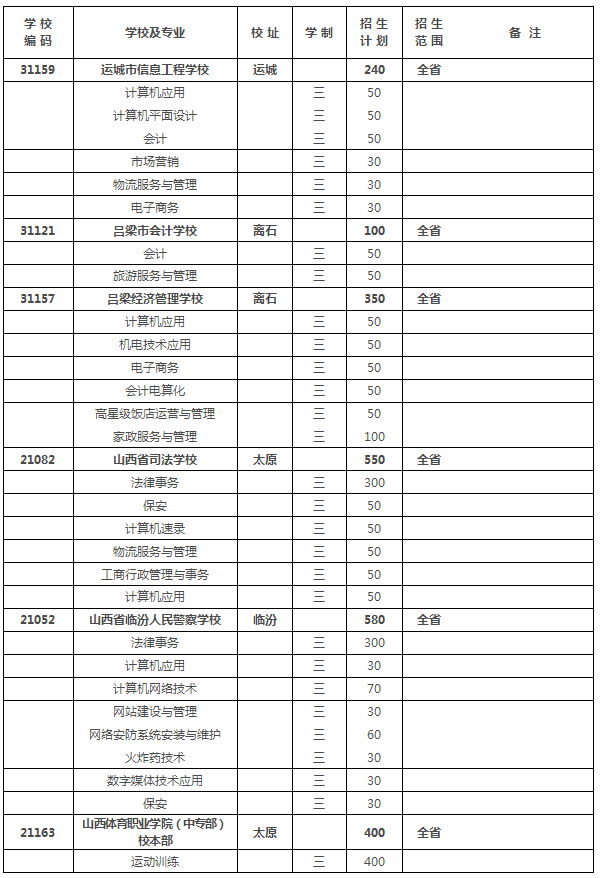 | 学校编码 | 学校及专业 | 校址 | 学制 | 招生计划 | 招生范围 | 备注 |
|---|---|---|---|---|---|---|
| 31159 | 运城市信息工程学校 | 运城 | | 240 | 全省 | |
| | 计算机应用 | | 三 | 50 | | |
| | 计算机平面设计 | | 三 | 50 | | |
| | 会计 | | 三 | 50 | | |
| | 市场营销 | | 三 | 30 | | |
| | 物流服务与管理 | | 三 | 30 | | |
| | 电子商务 | | 三 | 30 | | |
| 31121 | 吕梁市会计学校 | 离石 | | 100 | 全省 | |
| | 会计 | | 三 | 50 | | |
| | 旅游服务与管理 | | 三 | 50 | | |
| 31157 | 吕梁经济管理学校 | 离石 | | 350 | 全省 | |
| | 计算机应用 | | 三 | 50 | | |
| | 机电技术应用 | | 三 | 50 | | |
| | 电子商务 | | 三 | 50 | | |
| | 会计电算化 | | 三 | 50 | | |
| | 高星级饭店运营与管理 | | 三 | 50 | | |
| | 家政服务与管理 | | 三 | 100 | | |
| 21082 | 山西省司法学校 | 太原 | | 550 | 全省 | |
| | 法律事务 | | 三 | 300 | | |
| | 保安 | | 三 | 50 | | |
| | 计算机速录 | | 三 | 50 | | |
| | 物流服务与管理 | | 三 | 50 | | |
| | 工商行政管理与事务 | | 三 | 50 | | |
| | 计算机应用 | | 三 | 50 | | |
| 21052 | 山西省临汾人民警察学校 | 临汾 | | 580 | 全省 | |
| | 法律事务 | | 三 | 300 | | |
| | 计算机应用 | | 三 | 30 | | |
| | 计算机网络技术 | | 三 | 70 | | |
| | 网站建设与管理 | | 三 | 30 | | |
| | 网络安防系统安装与维护 | | 三 | 60 | | |
| | 火炸药技术 | | 三 | 30 | | |
| | 数字媒体技术应用 | | 三 | 30 | | |
| | 保安 | | 三 | 30 | | |
| 21163 | 山西体育职业学院（中专部）校本部 | 太原 | | 400 | 全省 | |
| | 运动训练 | | 三 | 400 | | |